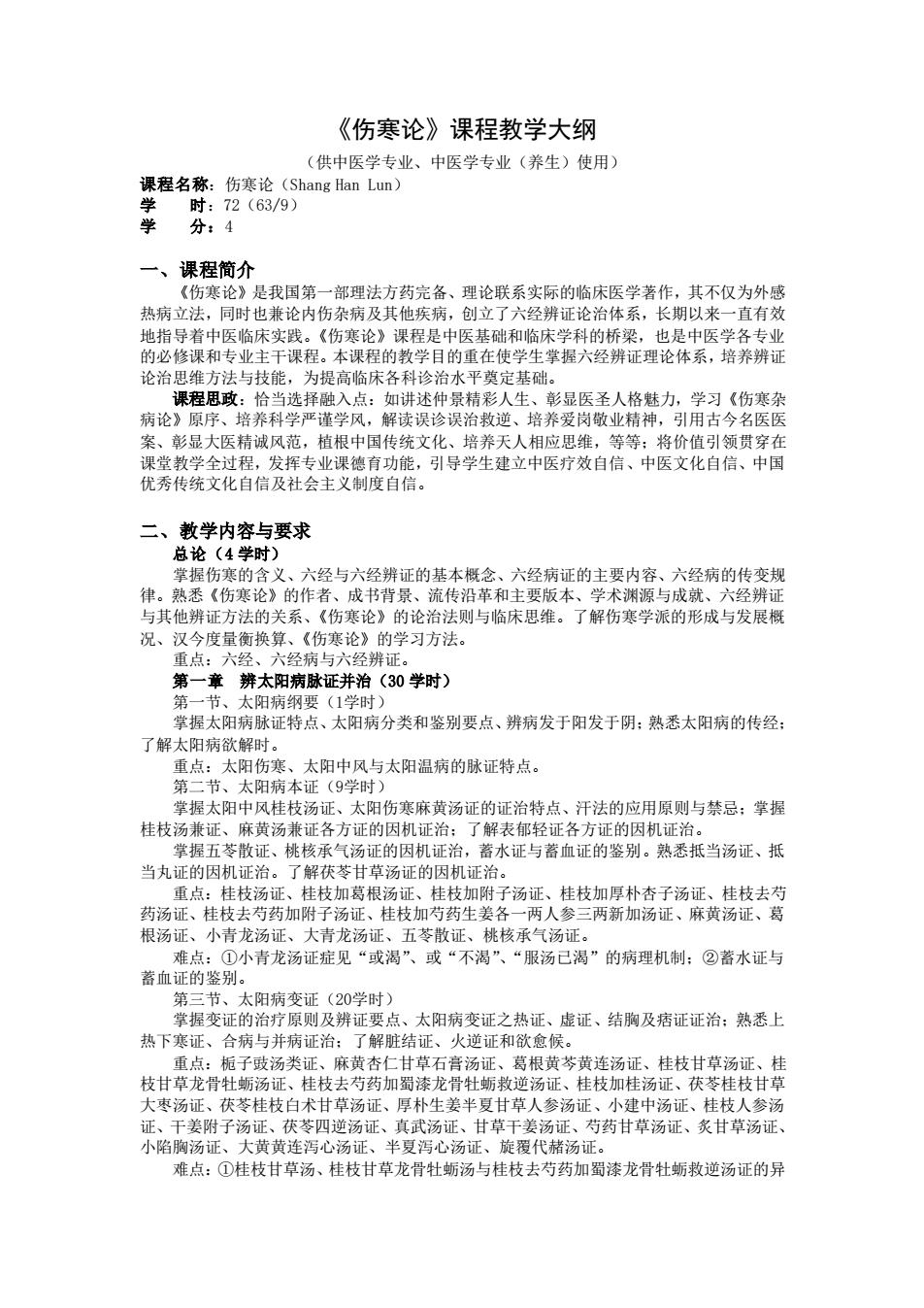 《伤寒论》课程教学大纲

（供中医学专业、中医学专业（养生）使用）

课程名称：伤寒论（Shang Han Lun）
学　　时：72（63/9）
学　　分：4

一、课程简介

《伤寒论》是我国第一部理法方药完备、理论联系实际的临床医学著作，其不仅为外感热病立法，同时也兼论内伤杂病及其他疾病，创立了六经辨证论治体系，长期以来一直有效地指导着中医临床实践。《伤寒论》课程是中医基础和临床学科的桥梁，也是中医学各专业的必修课和专业主干课程。本课程的教学目的重在使学生掌握六经辨证理论体系，培养辨证论治思维方法与技能，为提高临床各科诊治水平奠定基础。

课程思政：恰当选择融入点：如讲述仲景精彩人生、彰显医圣人格魅力，学习《伤寒杂病论》原序、培养科学严谨学风，解读误诊误治救逆、培养爱岗敬业精神，引用古今名医医案、彰显大医精诚风范，植根中国传统文化、培养天人相应思维，等等；将价值引领贯穿在课堂教学全过程，发挥专业课德育功能，引导学生建立中医疗效自信、中医文化自信、中国优秀传统文化自信及社会主义制度自信。

二、教学内容与要求

总论（4 学时）

掌握伤寒的含义、六经与六经辨证的基本概念、六经病证的主要内容、六经病的传变规律。熟悉《伤寒论》的作者、成书背景、流传沿革和主要版本、学术渊源与成就、六经辨证与其他辨证方法的关系、《伤寒论》的论治法则与临床思维。了解伤寒学派的形成与发展概况、汉今度量衡换算、《伤寒论》的学习方法。

重点：六经、六经病与六经辨证。

第一章　辨太阳病脉证并治（30 学时）

第一节、太阳病纲要（1学时）

掌握太阳病脉证特点、太阳病分类和鉴别要点、辨病发于阳发于阴；熟悉太阳病的传经；了解太阳病欲解时。

重点：太阳伤寒、太阳中风与太阳温病的脉证特点。

第二节、太阳病本证（9学时）

掌握太阳中风桂枝汤证、太阳伤寒麻黄汤证的证治特点、汗法的应用原则与禁忌；掌握桂枝汤兼证、麻黄汤兼证各方证的因机证治；了解表郁轻证各方证的因机证治。

掌握五苓散证、桃核承气汤证的因机证治，蓄水证与蓄血证的鉴别。熟悉抵当汤证、抵当丸证的因机证治。了解茯苓甘草汤证的因机证治。

重点：桂枝汤证、桂枝加葛根汤证、桂枝加附子汤证、桂枝加厚朴杏子汤证、桂枝去芍药汤证、桂枝去芍药加附子汤证、桂枝加芍药生姜各一两人参三两新加汤证、麻黄汤证、葛根汤证、小青龙汤证、大青龙汤证、五苓散证、桃核承气汤证。

难点：①小青龙汤证症见“或渴”、或“不渴”、“服汤已渴”的病理机制；②蓄水证与蓄血证的鉴别。

第三节、太阳病变证（20学时）

掌握变证的治疗原则及辨证要点、太阳病变证之热证、虚证、结胸及痞证证治；熟悉上热下寒证、合病与并病证治；了解脏结证、火逆证和欲愈候。

重点：栀子豉汤类证、麻黄杏仁甘草石膏汤证、葛根黄芩黄连汤证、桂枝甘草汤证、桂枝甘草龙骨牡蛎汤证、桂枝去芍药加蜀漆龙骨牡蛎救逆汤证、桂枝加桂汤证、茯苓桂枝甘草大枣汤证、茯苓桂枝白术甘草汤证、厚朴生姜半夏甘草人参汤证、小建中汤证、桂枝人参汤证、干姜附子汤证、茯苓四逆汤证、真武汤证、甘草干姜汤证、芍药甘草汤证、炙甘草汤证、小陷胸汤证、大黄黄连泻心汤证、半夏泻心汤证、旋覆代赭汤证。

难点：①桂枝甘草汤、桂枝甘草龙骨牡蛎汤与桂枝去芍药加蜀漆龙骨牡蛎救逆汤证的异